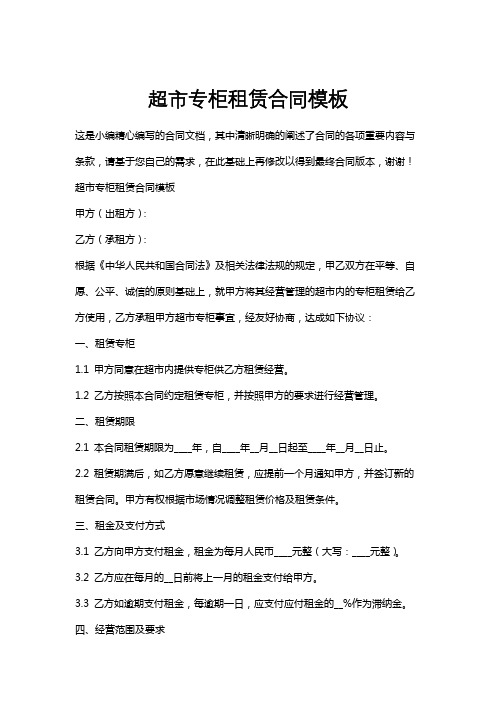 超市专柜租赁合同模板

这是小编精心编写的合同文档，其中清晰明确的阐述了合同的各项重要内容与条款，请基于您自己的需求，在此基础上再修改以得到最终合同版本，谢谢！

超市专柜租赁合同模板

甲方（出租方）：

乙方（承租方）：

根据《中华人民共和国合同法》及相关法律法规的规定，甲乙双方在平等、自愿、公平、诚信的原则基础上，就甲方将其经营管理的超市内的专柜租赁给乙方使用，乙方承租甲方超市专柜事宜，经友好协商，达成如下协议：

一、租赁专柜

1.1 甲方同意在超市内提供专柜供乙方租赁经营。

1.2 乙方按照本合同约定租赁专柜，并按照甲方的要求进行经营管理。

二、租赁期限

2.1 本合同租赁期限为____年，自____年__月__日起至____年__月__日止。

2.2 租赁期满后，如乙方愿意继续租赁，应提前一个月通知甲方，并签订新的租赁合同。甲方有权根据市场情况调整租赁价格及租赁条件。

三、租金及支付方式

3.1 乙方向甲方支付租金，租金为每月人民币____元整（大写：____元整）。

3.2 乙方应在每月的__日前将上一月的租金支付给甲方。

3.3 乙方如逾期支付租金，每逾期一日，应支付应付租金的__%作为滞纳金。

四、经营范围及要求